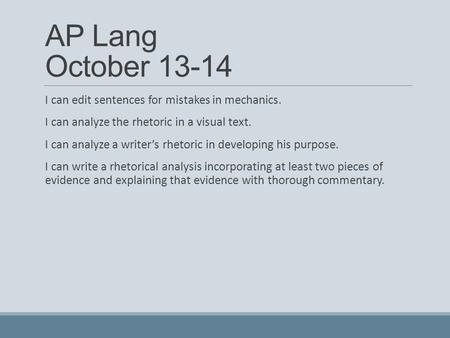 AP Lang
October 13-14

I can edit sentences for mistakes in mechanics.

I can analyze the rhetoric in a visual text.

I can analyze a writer's rhetoric in developing his purpose.

I can write a rhetorical analysis incorporating at least two pieces of evidence and explaining that evidence with thorough commentary.